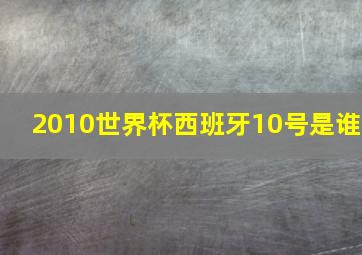 2010世界杯西班牙10号是谁